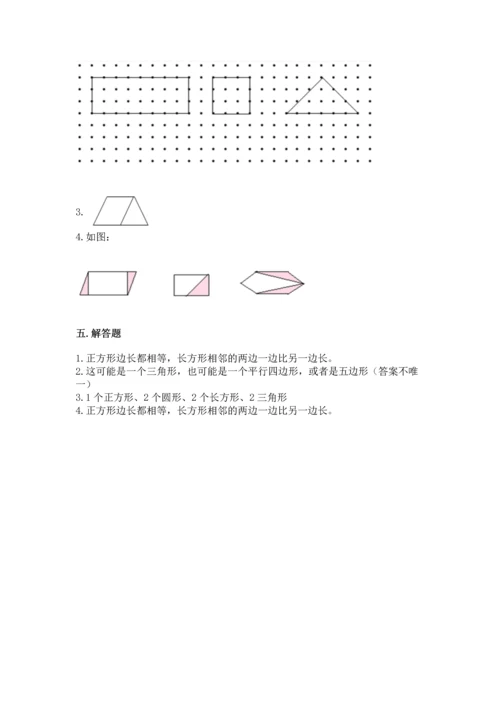 3.

4. 如图：

五. 解答题

1. 正方形边长都相等，长方形相邻的两边一边比另一边长。
2. 这可能是一个三角形，也可能是一个平行四边形，或者是五边形（答案不唯一）
3. 1 个正方形、2 个圆形、2 个长方形、2 三角形
4. 正方形边长都相等，长方形相邻的两边一边比另一边长。